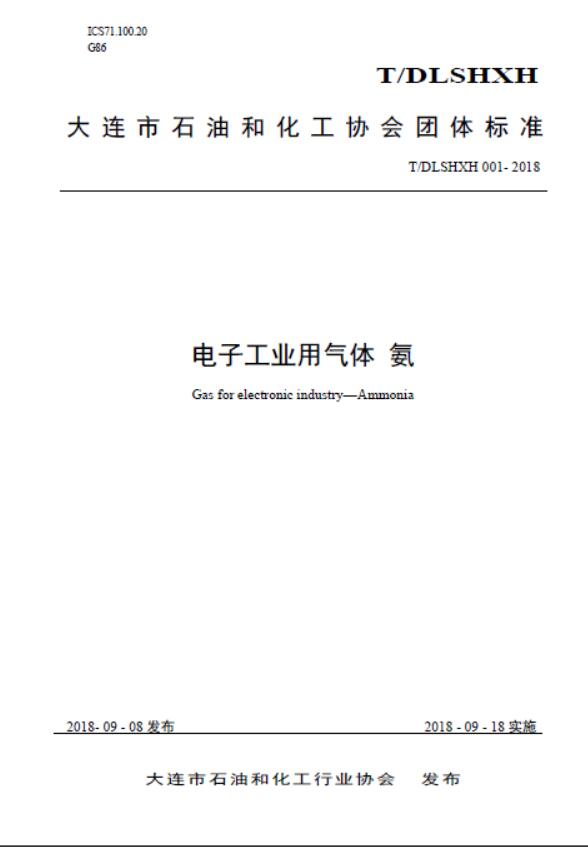 ICS71.100.20
G86

T/DLSHXH

大连市石油和化工协会团体标准

T/DLSHXH 001- 2018

电子工业用气体 氨

Gas for electronic industry—Ammonia

2018- 09 - 08 发布

2018 - 09 - 18 实施

大连市石油和化工行业协会 发布